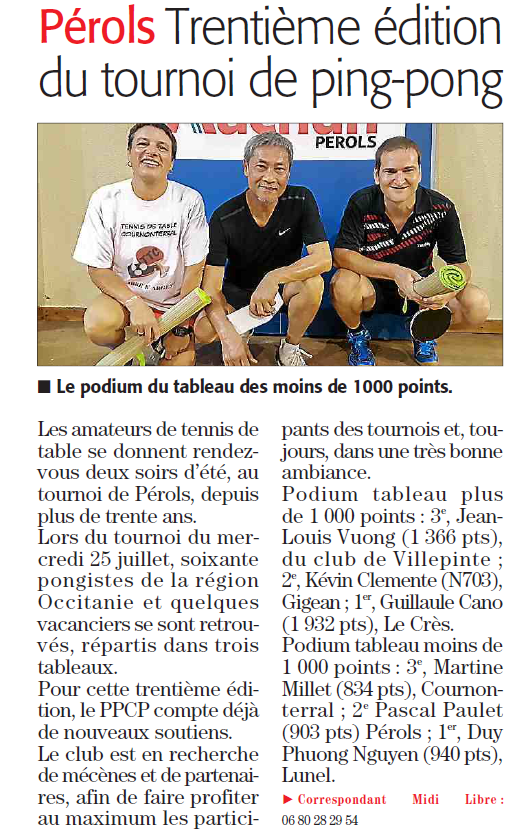 Pérols Trentième édition du tournoi de ping-pong

PEROLS

TENNIS DE TABLE COURNONTERRAL

■ Le podium du tableau des moins de 1000 points.

Les amateurs de tennis de table se donnent rendez-vous deux soirs d'été, au tournoi de Pérols, depuis plus de trente ans.
Lors du tournoi du mercredi 25 juillet, soixante pongistes de la région Occitanie et quelques vacanciers se sont retrouvés, répartis dans trois tableaux.
Pour cette trentième édition, le PPCP compte déjà de nouveaux soutiens.
Le club est en recherche de mécènes et de partenaires, afin de faire profiter au maximum les participants des tournois et, toujours, dans une très bonne ambiance.
Podium tableau plus de 1 000 points : 3$^e$, Jean-Louis Vuong (1 366 pts), du club de Villepinte ; 2$^e$, Kévin Clemente (N703), Gigean ; 1$^{er}$, Guillaule Cano (1 932 pts), Le Crès.
Podium tableau moins de 1 000 points : 3$^e$, Martine Millet (834 pts), Cournonterral ; 2$^e$ Pascal Paulet (903 pts) Pérols ; 1$^{er}$, Duy Phuong Nguyen (940 pts), Lunel.
► Correspondant Midi Libre : 06 80 28 29 54